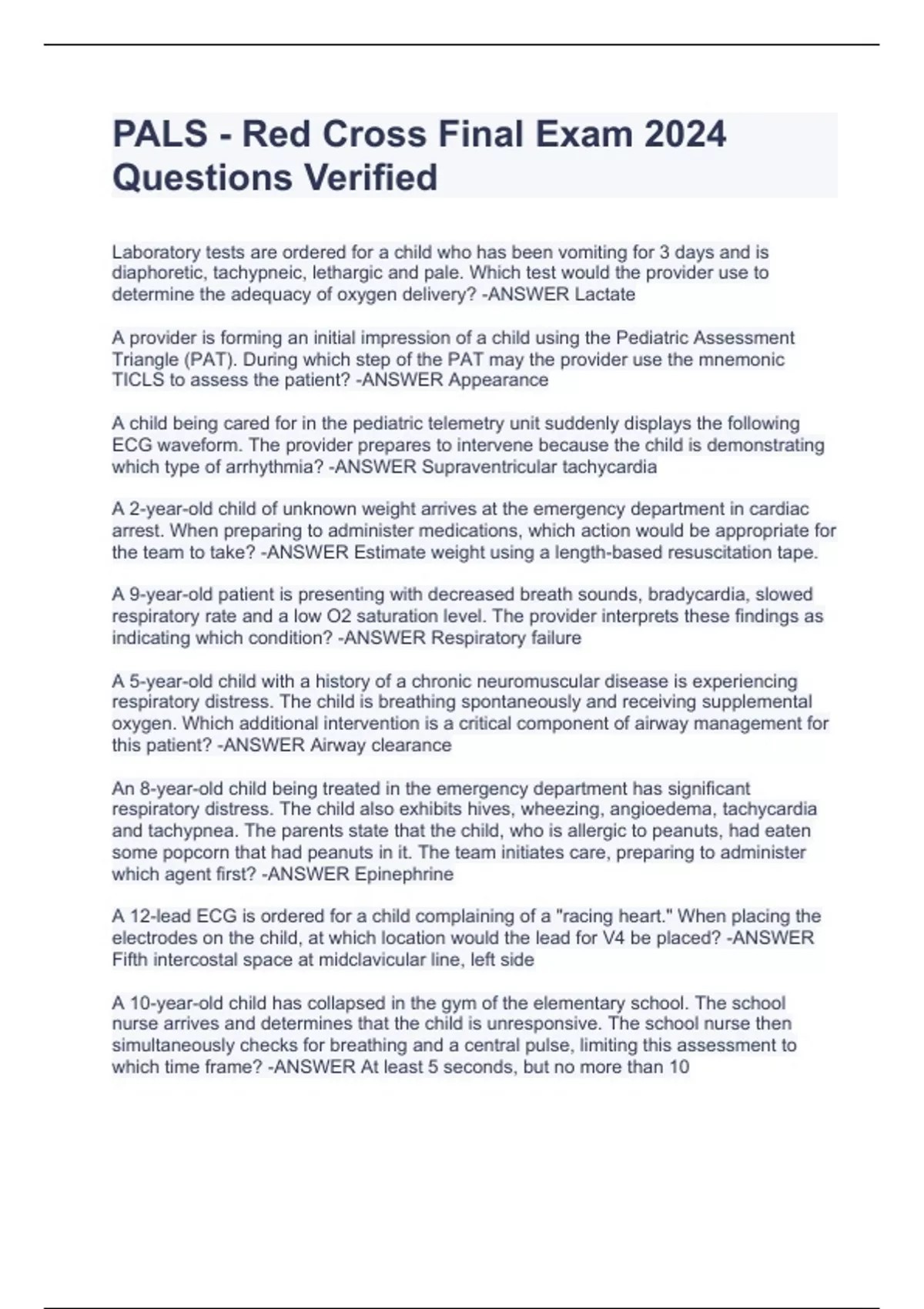 PALS - Red Cross Final Exam 2024 Questions Verified

Laboratory tests are ordered for a child who has been vomiting for 3 days and is diaphoretic, tachypneic, lethargic and pale. Which test would the provider use to determine the adequacy of oxygen delivery? -ANSWER Lactate

A provider is forming an initial impression of a child using the Pediatric Assessment Triangle (PAT). During which step of the PAT may the provider use the mnemonic TICLS to assess the patient? -ANSWER Appearance

A child being cared for in the pediatric telemetry unit suddenly displays the following ECG waveform. The provider prepares to intervene because the child is demonstrating which type of arrhythmia? -ANSWER Supraventricular tachycardia

A 2-year-old child of unknown weight arrives at the emergency department in cardiac arrest. When preparing to administer medications, which action would be appropriate for the team to take? -ANSWER Estimate weight using a length-based resuscitation tape.

A 9-year-old patient is presenting with decreased breath sounds, bradycardia, slowed respiratory rate and a low O2 saturation level. The provider interprets these findings as indicating which condition? -ANSWER Respiratory failure

A 5-year-old child with a history of a chronic neuromuscular disease is experiencing respiratory distress. The child is breathing spontaneously and receiving supplemental oxygen. Which additional intervention is a critical component of airway management for this patient? -ANSWER Airway clearance

An 8-year-old child being treated in the emergency department has significant respiratory distress. The child also exhibits hives, wheezing, angioedema, tachycardia and tachypnea. The parents state that the child, who is allergic to peanuts, had eaten some popcorn that had peanuts in it. The team initiates care, preparing to administer which agent first? -ANSWER Epinephrine

A 12-lead ECG is ordered for a child complaining of a "racing heart." When placing the electrodes on the child, at which location would the lead for V4 be placed? -ANSWER Fifth intercostal space at midclavicular line, left side

A 10-year-old child has collapsed in the gym of the elementary school. The school nurse arrives and determines that the child is unresponsive. The school nurse then simultaneously checks for breathing and a central pulse, limiting this assessment to which time frame? -ANSWER At least 5 seconds, but no more than 10